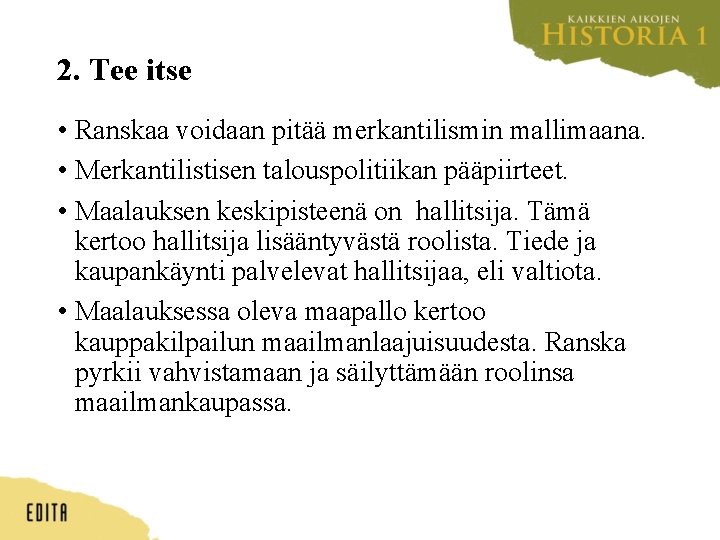 KAIKKIEN AIKOJEN
HISTORIA 1

2. Tee itse

• Ranskaa voidaan pitää merkantilismin mallimaana.
• Merkantilistisen talouspolitiikan pääpiirteet.
• Maalauksen keskipisteenä on hallitsija. Tämä kertoo hallitsija lisääntyvästä roolista. Tiede ja kaupankäynti palvelevat hallitsijaa, eli valtiota.
• Maalauksessa oleva maapallo kertoo kauppakilpailun maailmanlaajuisuudesta. Ranska pyrkii vahvistamaan ja säilyttämään roolinsa maailmankaupassa.

EDITA